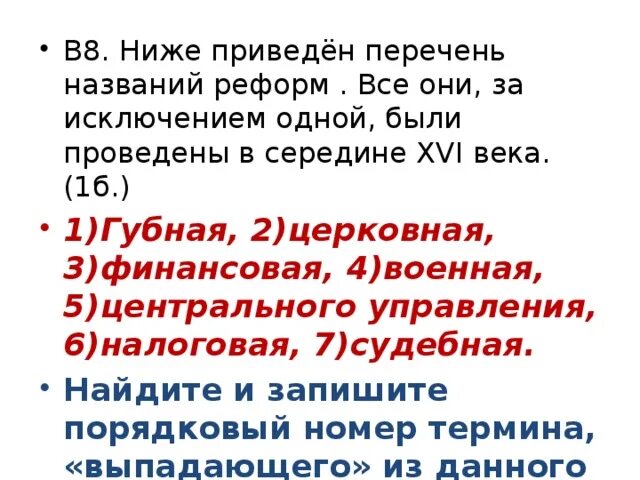 • В8. Ниже приведён перечень названий реформ . Все они, за исключением одной, были проведены в середине XVI века. (1б.)

• 1)Губная, 2)церковная, 3)финансовая, 4)военная, 5)центрального управления, 6)налоговая, 7)судебная.

• Найдите и запишите порядковый номер термина, «выпадающего» из данного